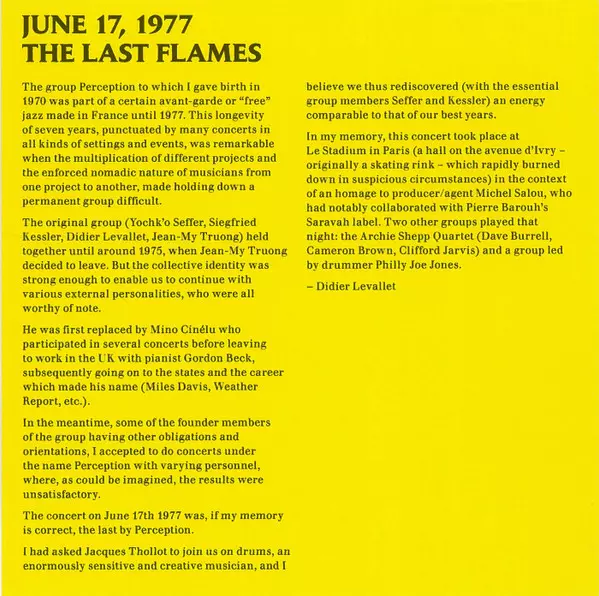 JUNE 17, 1977
THE LAST FLAMES

The group Perception to which I gave birth in 1970 was part of a certain avant-garde or "free" jazz made in France until 1977. This longevity of seven years, punctuated by many concerts in all kinds of settings and events, was remarkable when the multiplication of different projects and the enforced nomadic nature of musicians from one project to another, made holding down a permanent group difficult.

The original group (Yochk'o Seffer, Siegfried Kessler, Didier Levallet, Jean-My Truong) held together until around 1975, when Jean-My Truong decided to leave. But the collective identity was strong enough to enable us to continue with various external personalities, who were all worthy of note.

He was first replaced by Mino Cinélu who participated in several concerts before leaving to work in the UK with pianist Gordon Beck, subsequently going on to the states and the career which made his name (Miles Davis, Weather Report, etc.).

In the meantime, some of the founder members of the group having other obligations and orientations, I accepted to do concerts under the name Perception with varying personnel, where, as could be imagined, the results were unsatisfactory.

The concert on June 17th 1977 was, if my memory is correct, the last by Perception.

I had asked Jacques Thollot to join us on drums, an enormously sensitive and creative musician, and I believe we thus rediscovered (with the essential group members Seffer and Kessler) an energy comparable to that of our best years.

In my memory, this concert took place at Le Stadium in Paris (a hall on the avenue d'Ivry – originally a skating rink – which rapidly burned down in suspicious circumstances) in the context of an homage to producer/agent Michel Salou, who had notably collaborated with Pierre Barouh's Saravah label. Two other groups played that night: the Archie Shepp Quartet (Dave Burrell, Cameron Brown, Clifford Jarvis) and a group led by drummer Philly Joe Jones.

– Didier Levallet